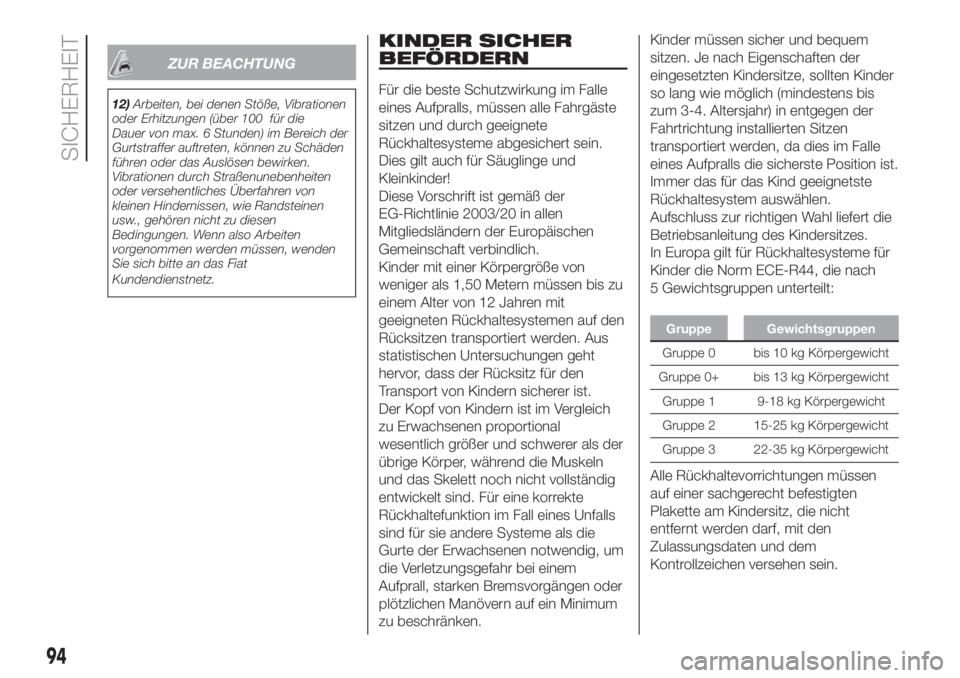 SICHERHEIT

ZUR BEACHTUNG

12) Arbeiten, bei denen Stöße, Vibrationen oder Erhitzungen (über 100 für die Dauer von max. 6 Stunden) im Bereich der Gurtstraffer auftreten, können zu Schäden führen oder das Auslösen bewirken. Vibrationen durch Straßenunebenheiten oder versehentliches Überfahren von kleinen Hindernissen, wie Randsteinen usw., gehören nicht zu diesen Bedingungen. Wenn also Arbeiten vorgenommen werden müssen, wenden Sie sich bitte an das Fiat Kundendienstnetz.

KINDER SICHER BEFÖRDERN

Für die beste Schutzwirkung im Falle eines Aufpralls, müssen alle Fahrgäste sitzen und durch geeignete Rückhaltesysteme abgesichert sein. Dies gilt auch für Säuglinge und Kleinkinder!
Diese Vorschrift ist gemäß der EG-Richtlinie 2003/20 in allen Mitgliedsländern der Europäischen Gemeinschaft verbindlich.
Kinder mit einer Körpergröße von weniger als 1,50 Metern müssen bis zu einem Alter von 12 Jahren mit geeigneten Rückhaltesystemen auf den Rücksitzen transportiert werden. Aus statistischen Untersuchungen geht hervor, dass der Rücksitz für den Transport von Kindern sicherer ist.
Der Kopf von Kindern ist im Vergleich zu Erwachsenen proportional wesentlich größer und schwerer als der übrige Körper, während die Muskeln und das Skelett noch nicht vollständig entwickelt sind. Für eine korrekte Rückhaltefunktion im Fall eines Unfalls sind für sie andere Systeme als die Gurte der Erwachsenen notwendig, um die Verletzungsgefahr bei einem Aufprall, starken Bremsvorgängen oder plötzlichen Manövern auf ein Minimum zu beschränken.

Kinder müssen sicher und bequem sitzen. Je nach Eigenschaften der eingesetzten Kindersitze, sollten Kinder so lang wie möglich (mindestens bis zum 3-4. Altersjahr) in entgegen der Fahrtrichtung installierten Sitzen transportiert werden, da dies im Falle eines Aufpralls die sicherste Position ist.
Immer das für das Kind geeignetste Rückhaltesystem auswählen. Aufschluss zur richtigen Wahl liefert die Betriebsanleitung des Kindersitzes.
In Europa gilt für Rückhaltesysteme für Kinder die Norm ECE-R44, die nach 5 Gewichtsgruppen unterteilt:

| Gruppe | Gewichtsgruppen |
|---|---|
| Gruppe 0 | bis 10 kg Körpergewicht |
| Gruppe 0+ | bis 13 kg Körpergewicht |
| Gruppe 1 | 9-18 kg Körpergewicht |
| Gruppe 2 | 15-25 kg Körpergewicht |
| Gruppe 3 | 22-35 kg Körpergewicht |

Alle Rückhaltevorrichtungen müssen auf einer sachgerecht befestigten Plakette am Kindersitz, die nicht entfernt werden darf, mit den Zulassungsdaten und dem Kontrollzeichen versehen sein.

94

carmanualsonline.info